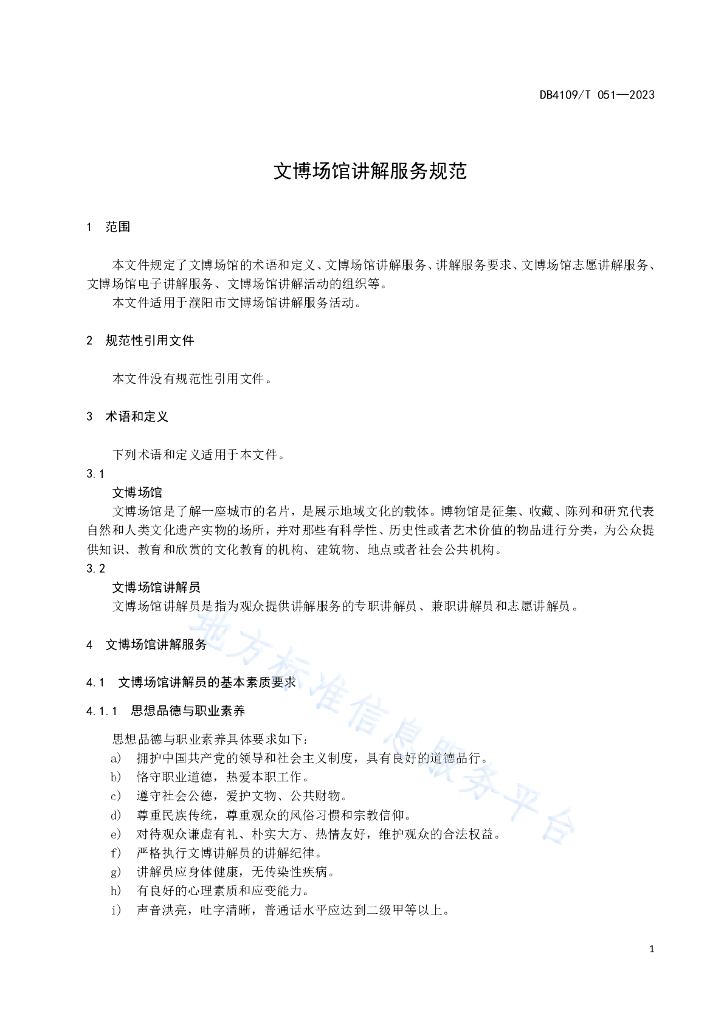 DB4109/T 051—2023

文博场馆讲解服务规范

1　范围

本文件规定了文博场馆的术语和定义、文博场馆讲解服务、讲解服务要求、文博场馆志愿讲解服务、文博场馆电子讲解服务、文博场馆讲解活动的组织等。
本文件适用于濮阳市文博场馆讲解服务活动。

2　规范性引用文件

本文件没有规范性引用文件。

3　术语和定义

下列术语和定义适用于本文件。
3.1
文博场馆
文博场馆是了解一座城市的名片，是展示地域文化的载体。博物馆是征集、收藏、陈列和研究代表自然和人类文化遗产实物的场所，并对那些有科学性、历史性或者艺术价值的物品进行分类，为公众提供知识、教育和欣赏的文化教育的机构、建筑物、地点或者社会公共机构。
3.2
文博场馆讲解员
文博场馆讲解员是指为观众提供讲解服务的专职讲解员、兼职讲解员和志愿讲解员。

4　文博场馆讲解服务

4.1　文博场馆讲解员的基本素质要求

4.1.1　思想品德与职业素养

思想品德与职业素养具体要求如下：
a)　拥护中国共产党的领导和社会主义制度，具有良好的道德品行。
b)　恪守职业道德，热爱本职工作。
c)　遵守社会公德，爱护文物、公共财物。
d)　尊重民族传统，尊重观众的风俗习惯和宗教信仰。
e)　对待观众谦虚有礼、朴实大方、热情友好，维护观众的合法权益。
f)　严格执行文博讲解员的讲解纪律。
g)　讲解员应身体健康，无传染性疾病。
h)　有良好的心理素质和应变能力。
i)　声音洪亮，吐字清晰，普通话水平应达到二级甲等以上。

地方标准信息服务平台

1